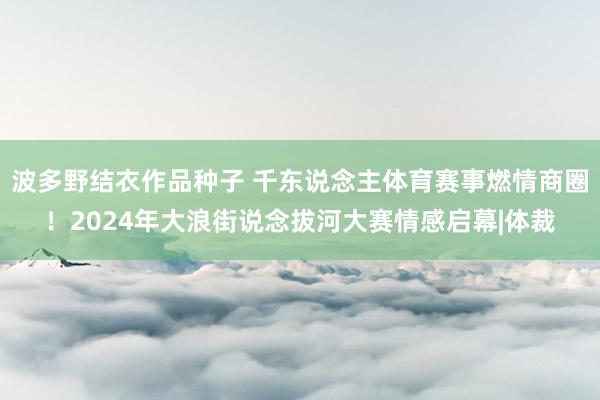 波多野结衣作品种子 千东说念主体育赛事燃情商圈！2024年大浪街说念拔河大赛情感启幕|体裁